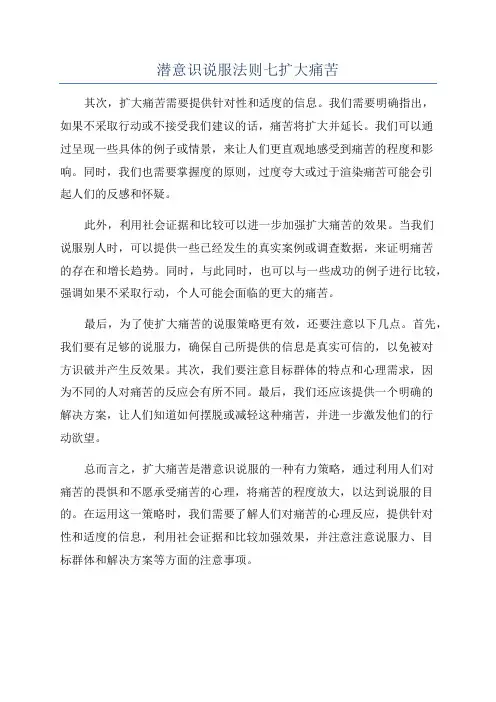 潜意识说服法则七扩大痛苦

其次，扩大痛苦需要提供针对性和适度的信息。我们需要明确指出，如果不采取行动或不接受我们建议的话，痛苦将扩大并延长。我们可以通过呈现一些具体的例子或情景，来让人们更直观地感受到痛苦的程度和影响。同时，我们也需要掌握度的原则，过度夸大或过于渲染痛苦可能会引起人们的反感和怀疑。

此外，利用社会证据和比较可以进一步加强扩大痛苦的效果。当我们说服别人时，可以提供一些已经发生的真实案例或调查数据，来证明痛苦的存在和增长趋势。同时，与此同时，也可以与一些成功的例子进行比较，强调如果不采取行动，个人可能会面临的更大的痛苦。

最后，为了使扩大痛苦的说服策略更有效，还要注意以下几点。首先，我们要有足够的说服力，确保自己所提供的信息是真实可信的，以免被对方识破并产生反效果。其次，我们要注意目标群体的特点和心理需求，因为不同的人对痛苦的反应会有所不同。最后，我们还应该提供一个明确的解决方案，让人们知道如何摆脱或减轻这种痛苦，并进一步激发他们的行动欲望。

总而言之，扩大痛苦是潜意识说服的一种有力策略，通过利用人们对痛苦的畏惧和不愿承受痛苦的心理，将痛苦的程度放大，以达到说服的目的。在运用这一策略时，我们需要了解人们对痛苦的心理反应，提供针对性和适度的信息，利用社会证据和比较加强效果，并注意注意说服力、目标群体和解决方案等方面的注意事项。